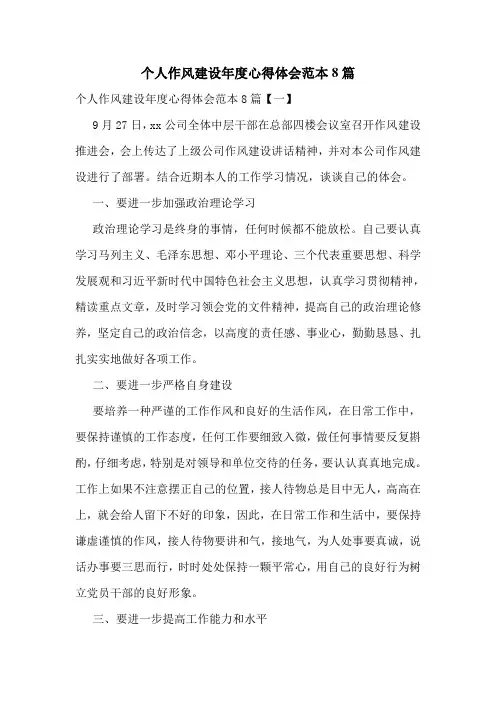 个人作风建设年度心得体会范本8篇

个人作风建设年度心得体会范本8篇【一】

9月27日，xx公司全体中层干部在总部四楼会议室召开作风建设推进会，会上传达了上级公司作风建设讲话精神，并对本公司作风建设进行了部署。结合近期本人的工作学习情况，谈谈自己的体会。

一、要进一步加强政治理论学习

政治理论学习是终身的事情，任何时候都不能放松。自己要认真学习马列主义、毛泽东思想、邓小平理论、三个代表重要思想、科学发展观和习近平新时代中国特色社会主义思想，认真学习贯彻精神，精读重点文章，及时学习领会党的文件精神，提高自己的政治理论修养，坚定自己的政治信念，以高度的责任感、事业心，勤勤恳恳、扎扎实实地做好各项工作。

二、要进一步严格自身建设

要培养一种严谨的工作作风和良好的生活作风，在日常工作中，要保持谨慎的工作态度，任何工作要细致入微，做任何事情要反复斟酌，仔细考虑，特别是对领导和单位交待的任务，要认认真真地完成。工作上如果不注意摆正自己的位置，接人待物总是目中无人，高高在上，就会给人留下不好的印象，因此，在日常工作和生活中，要保持谦虚谨慎的作风，接人待物要讲和气，接地气，为人处事要真诚，说话办事要三思而行，时时处处保持一颗平常心，用自己的良好行为树立党员干部的良好形象。

三、要进一步提高工作能力和水平